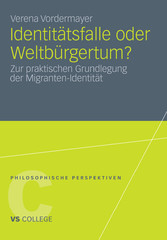 Verena Vordermayer

Identitätsfalle oder Weltbürgertum?

Zur praktischen Grundlegung der Migranten-Identität

PHILOSOPHISCHE PERSPEKTIVEN

C

VS COLLEGE